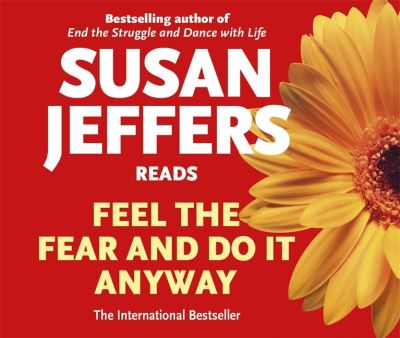 Bestselling author of
End the Struggle and Dance with Life

SUSAN
JEFFERS

READS

FEEL THE
FEAR AND DO IT
ANYWAY

The International Bestseller